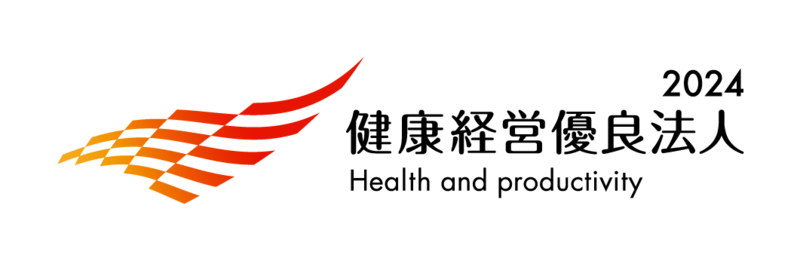 2024
健康経営優良法人
Health and productivity